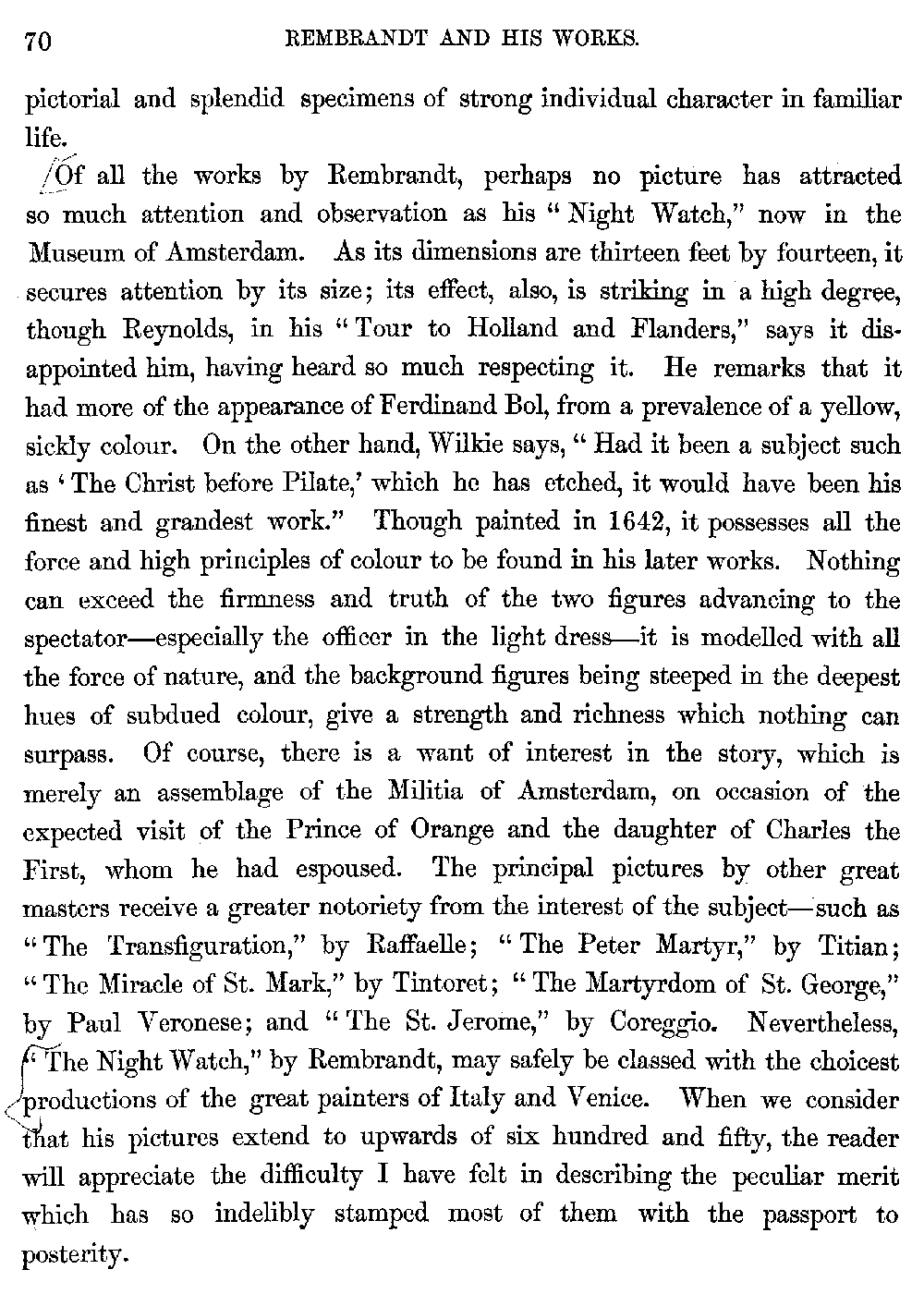 70 REMBRANDT AND HIS WORKS.

pictorial and splendid specimens of strong individual character in familiar life.

Of all the works by Rembrandt, perhaps no picture has attracted so much attention and observation as his "Night Watch," now in the Museum of Amsterdam. As its dimensions are thirteen feet by fourteen, it secures attention by its size; its effect, also, is striking in a high degree, though Reynolds, in his "Tour to Holland and Flanders," says it disappointed him, having heard so much respecting it. He remarks that it had more of the appearance of Ferdinand Bol, from a prevalence of a yellow, sickly colour. On the other hand, Wilkie says, "Had it been a subject such as 'The Christ before Pilate,' which he has etched, it would have been his finest and grandest work." Though painted in 1642, it possesses all the force and high principles of colour to be found in his later works. Nothing can exceed the firmness and truth of the two figures advancing to the spectator—especially the officer in the light dress—it is modelled with all the force of nature, and the background figures being steeped in the deepest hues of subdued colour, give a strength and richness which nothing can surpass. Of course, there is a want of interest in the story, which is merely an assemblage of the Militia of Amsterdam, on occasion of the expected visit of the Prince of Orange and the daughter of Charles the First, whom he had espoused. The principal pictures by other great masters receive a greater notoriety from the interest of the subject—such as "The Transfiguration," by Raffaelle; "The Peter Martyr," by Titian; "The Miracle of St. Mark," by Tintoret; "The Martyrdom of St. George," by Paul Veronese; and "The St. Jerome," by Coreggio. Nevertheless, "The Night Watch," by Rembrandt, may safely be classed with the choicest productions of the great painters of Italy and Venice. When we consider that his pictures extend to upwards of six hundred and fifty, the reader will appreciate the difficulty I have felt in describing the peculiar merit which has so indelibly stamped most of them with the passport to posterity.